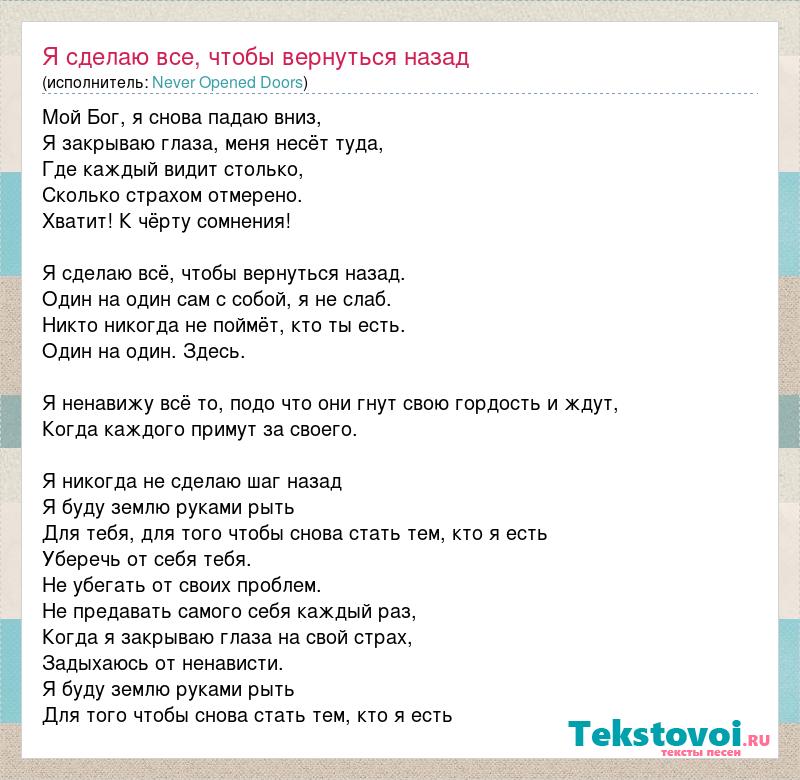 Я сделаю все, чтобы вернуться назад
(исполнитель: Never Opened Doors)

Мой Бог, я снова падаю вниз,
Я закрываю глаза, меня несёт туда,
Где каждый видит столько,
Сколько страхом отмерено.
Хватит! К чёрту сомнения!

Я сделаю всё, чтобы вернуться назад.
Один на один сам с собой, я не слаб.
Никто никогда не поймёт, кто ты есть.
Один на один. Здесь.

Я ненавижу всё то, подо что они гнут свою гордость и ждут,
Когда каждого примут за своего.

Я никогда не сделаю шаг назад
Я буду землю руками рыть
Для тебя, для того чтобы снова стать тем, кто я есть
Уберечь от себя тебя.
Не убегать от своих проблем.
Не предавать самого себя каждый раз,
Когда я закрываю глаза на свой страх,
Задыхаюсь от ненависти.
Я буду землю руками рыть
Для того чтобы снова стать тем, кто я есть

Tekstovoi.RU
тексты песен